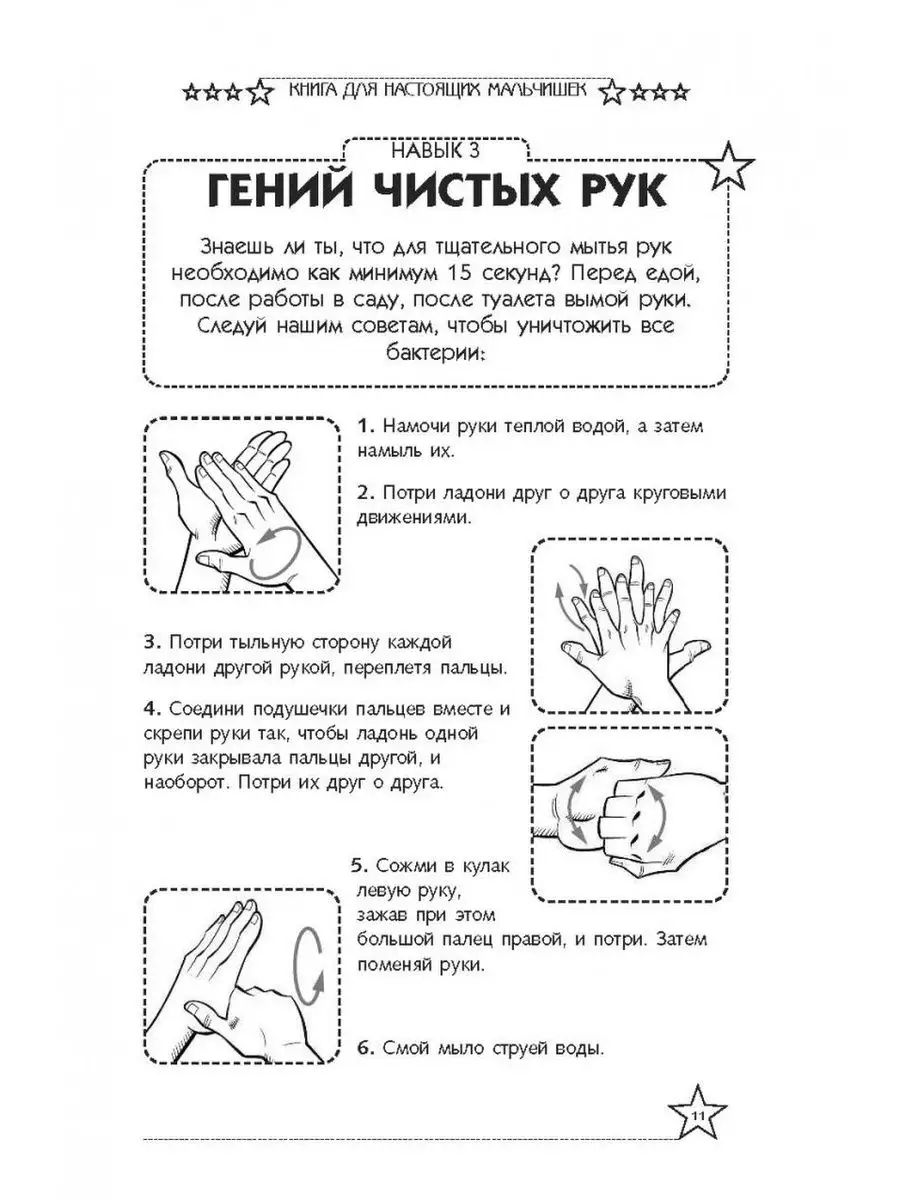 КНИГА ДЛЯ НАСТОЯЩИХ МАЛЬЧИШЕК

НАВЫК 3

ГЕНИЙ ЧИСТЫХ РУК

Знаешь ли ты, что для тщательного мытья рук необходимо как минимум 15 секунд? Перед едой, после работы в саду, после туалета вымой руки. Следуй нашим советам, чтобы уничтожить все бактерии:

1. Намочи руки теплой водой, а затем намыль их.

2. Потри ладони друг о друга круговыми движениями.

3. Потри тыльную сторону каждой ладони другой рукой, переплетя пальцы.

4. Соедини подушечки пальцев вместе и скрепи руки так, чтобы ладонь одной руки закрывала пальцы другой, и наоборот. Потри их друг о друга.

5. Сожми в кулак левую руку, зажав при этом большой палец правой, и потри. Затем поменяй руки.

6. Смой мыло струей воды.

11